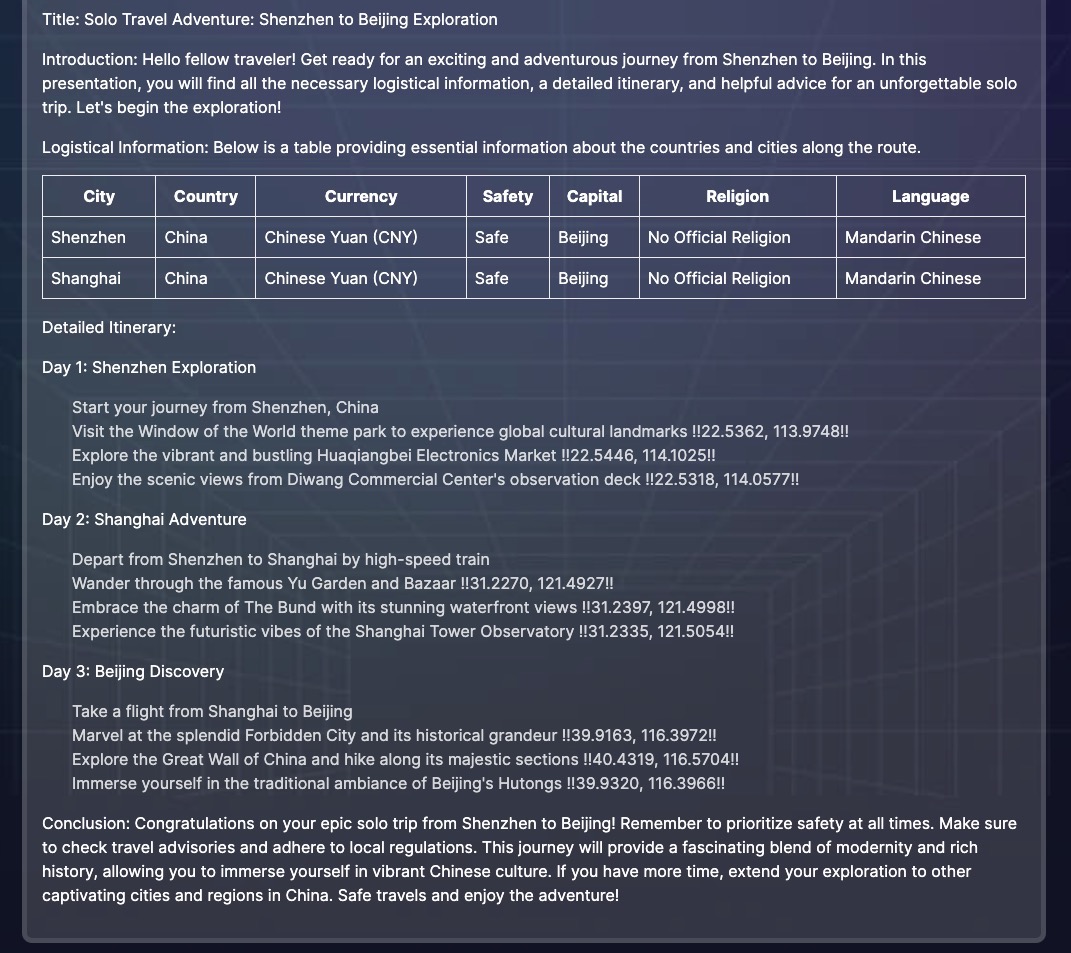 Title: Solo Travel Adventure: Shenzhen to Beijing Exploration

Introduction: Hello fellow traveler! Get ready for an exciting and adventurous journey from Shenzhen to Beijing. In this presentation, you will find all the necessary logistical information, a detailed itinerary, and helpful advice for an unforgettable solo trip. Let's begin the exploration!

Logistical Information: Below is a table providing essential information about the countries and cities along the route.

| City | Country | Currency | Safety | Capital | Religion | Language |
|---|---|---|---|---|---|---|
| Shenzhen | China | Chinese Yuan (CNY) | Safe | Beijing | No Official Religion | Mandarin Chinese |
| Shanghai | China | Chinese Yuan (CNY) | Safe | Beijing | No Official Religion | Mandarin Chinese |

Detailed Itinerary:

Day 1: Shenzhen Exploration

Start your journey from Shenzhen, China
Visit the Window of the World theme park to experience global cultural landmarks !!22.5362, 113.9748!!
Explore the vibrant and bustling Huaqiangbei Electronics Market !!22.5446, 114.1025!!
Enjoy the scenic views from Diwang Commercial Center's observation deck !!22.5318, 114.0577!!

Day 2: Shanghai Adventure

Depart from Shenzhen to Shanghai by high-speed train
Wander through the famous Yu Garden and Bazaar !!31.2270, 121.4927!!
Embrace the charm of The Bund with its stunning waterfront views !!31.2397, 121.4998!!
Experience the futuristic vibes of the Shanghai Tower Observatory !!31.2335, 121.5054!!

Day 3: Beijing Discovery

Take a flight from Shanghai to Beijing
Marvel at the splendid Forbidden City and its historical grandeur !!39.9163, 116.3972!!
Explore the Great Wall of China and hike along its majestic sections !!40.4319, 116.5704!!
Immerse yourself in the traditional ambiance of Beijing's Hutongs !!39.9320, 116.3966!!

Conclusion: Congratulations on your epic solo trip from Shenzhen to Beijing! Remember to prioritize safety at all times. Make sure to check travel advisories and adhere to local regulations. This journey will provide a fascinating blend of modernity and rich history, allowing you to immerse yourself in vibrant Chinese culture. If you have more time, extend your exploration to other captivating cities and regions in China. Safe travels and enjoy the adventure!